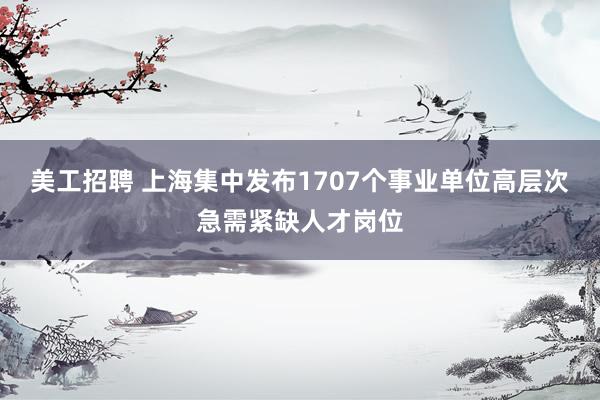 美工招聘 上海集中发布1707个事业单位高层次急需紧缺人才岗位